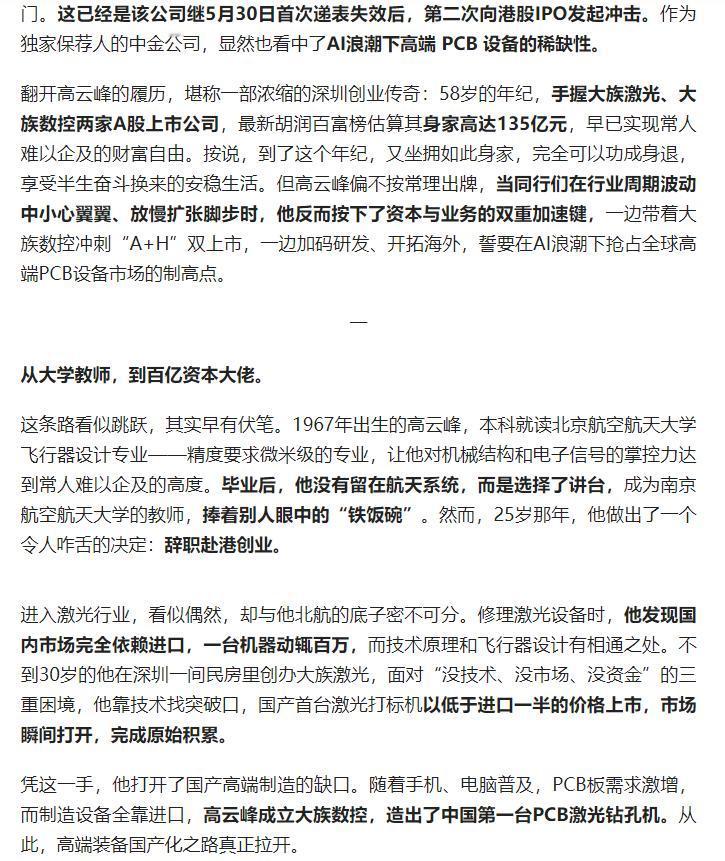 门。这已经是该公司继5月30日首次递表失效后，第二次向港股IPO发起冲击。作为独家保荐人的中金公司，显然也看中了AI浪潮下高端 PCB 设备的稀缺性。

翻开高云峰的履历，堪称一部浓缩的深圳创业传奇：58岁的年纪，手握大族激光、大族数控两家A股上市公司，最新胡润百富榜估算其身家高达135亿元，早已实现常人难以企及的财富自由。按说，到了这个年纪，又坐拥如此身家，完全可以功成身退，享受半生奋斗换来的安稳生活。但高云峰偏不按常理出牌，当同行们在行业周期波动中小心翼翼、放慢扩张脚步时，他反而按下了资本与业务的双重加速键，一边带着大族数控冲刺“A+H”双上市，一边加码研发、开拓海外，誓要在AI浪潮下抢占全球高端PCB设备市场的制高点。

—

从大学教师，到百亿资本大佬。

这条路看似跳跃，其实早有伏笔。1967年出生的高云峰，本科就读北京航空航天大学飞行器设计专业——精度要求微米级的专业，让他对机械结构和电子信号的掌控力达到常人难以企及的高度。毕业后，他没有留在航天系统，而是选择了讲台，成为南京航空航天大学的教师，捧着别人眼中的“铁饭碗”。然而，25岁那年，他做出了一个令人咋舌的决定：辞职赴港创业。

进入激光行业，看似偶然，却与他北航的底子密不可分。修理激光设备时，他发现国内市场完全依赖进口，一台机器动辄百万，而技术原理和飞行器设计有相通之处。不到30岁的他在深圳一间民房里创办大族激光，面对“没技术、没市场、没资金”的三重困境，他靠技术找突破口，国产首台激光打标机以低于进口一半的价格上市，市场瞬间打开，完成原始积累。

凭这一手，他打开了国产高端制造的缺口。随着手机、电脑普及，PCB板需求激增，而制造设备全靠进口，高云峰成立大族数控，造出了中国第一台PCB激光钻孔机。从此，高端装备国产化之路真正拉开。